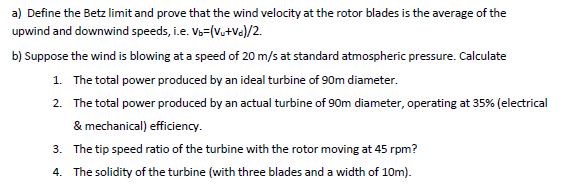 a) Define the Betz limit and prove that the wind velocity at the rotor blades is the average of the upwind and downwind speeds, i.e. $v_b=(v_u+v_d)/2$.

b) Suppose the wind is blowing at a speed of 20 m/s at standard atmospheric pressure. Calculate

1. The total power produced by an ideal turbine of 90m diameter.
2. The total power produced by an actual turbine of 90m diameter, operating at 35% (electrical & mechanical) efficiency.
3. The tip speed ratio of the turbine with the rotor moving at 45 rpm?
4. The solidity of the turbine (with three blades and a width of 10m).